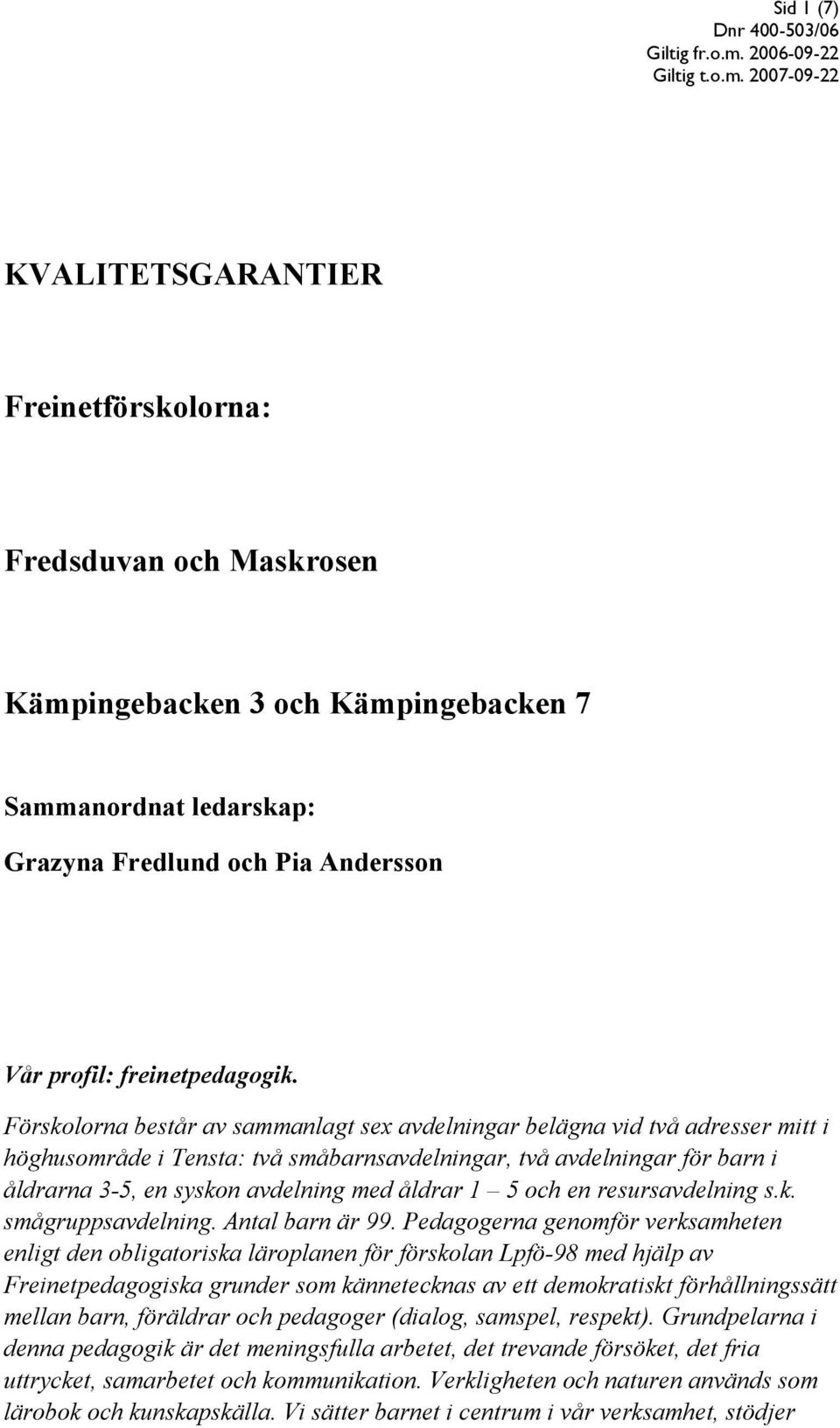 Sid 1 (7)
Dnr 400-503/06
Giltig fr.o.m. 2006-09-22
Giltig t.o.m. 2007-09-22

KVALITETSGARANTIER

Freinetförskolorna:

Fredsduvan och Maskrosen

Kämpingebacken 3 och Kämpingebacken 7

Sammanordnat ledarskap:
Grazyna Fredlund och Pia Andersson

Vår profil: freinetpedagogik.
Förskolorna består av sammanlagt sex avdelningar belägna vid två adresser mitt i höghusområde i Tensta: två småbarnsavdelningar, två avdelningar för barn i åldrarna 3-5, en syskon avdelning med åldrar 1 – 5 och en resursavdelning s.k. smågruppsavdelning. Antal barn är 99. Pedagogerna genomför verksamheten enligt den obligatoriska läroplanen för förskolan Lpfö-98 med hjälp av Freinetpedagogiska grunder som kännetecknas av ett demokratiskt förhållningssätt mellan barn, föräldrar och pedagoger (dialog, samspel, respekt). Grundpelarna i denna pedagogik är det meningsfulla arbetet, det trevande försöket, det fria uttrycket, samarbetet och kommunikation. Verkligheten och naturen används som lärobok och kunskapskälla. Vi sätter barnet i centrum i vår verksamhet, stödjer